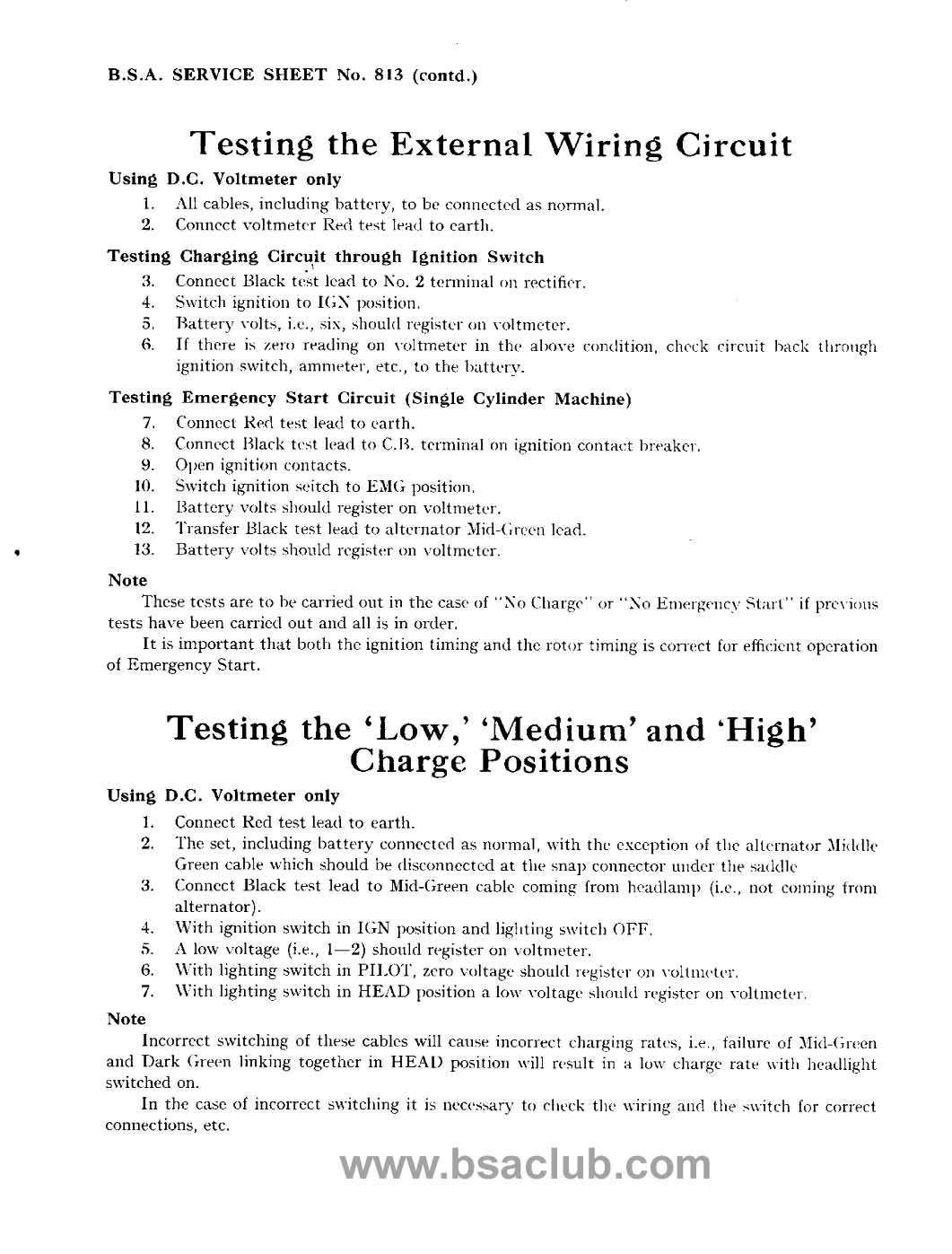 B.S.A. SERVICE SHEET No. 813 (contd.)

Testing the External Wiring Circuit

Using D.C. Voltmeter only

1. All cables, including battery, to be connected as normal.
2. Connect voltmeter Red test lead to earth.

Testing Charging Circuit through Ignition Switch

3. Connect Black test lead to No. 2 terminal on rectifier.
4. Switch ignition to IGN position.
5. Battery volts, i.e., six, should register on voltmeter.
6. If there is zero reading on voltmeter in the above condition, check circuit back through ignition switch, ammeter, etc., to the battery.

Testing Emergency Start Circuit (Single Cylinder Machine)

7. Connect Red test lead to earth.
8. Connect Black test lead to C.B. terminal on ignition contact breaker.
9. Open ignition contacts.
10. Switch ignition seitch to EMG position.
11. Battery volts should register on voltmeter.
12. Transfer Black test lead to alternator Mid-Green lead.
13. Battery volts should register on voltmeter.

Note

These tests are to be carried out in the case of "No Charge" or "No Emergency Start" if previous tests have been carried out and all is in order.

It is important that both the ignition timing and the rotor timing is correct for efficient operation of Emergency Start.

Testing the 'Low,' 'Medium' and 'High' Charge Positions

Using D.C. Voltmeter only

1. Connect Red test lead to earth.
2. The set, including battery connected as normal, with the exception of the alternator Middle Green cable which should be disconnected at the snap connector under the saddle
3. Connect Black test lead to Mid-Green cable coming from headlamp (i.e., not coming from alternator).
4. With ignition switch in IGN position and lighting switch OFF.
5. A low voltage (i.e., 1—2) should register on voltmeter.
6. With lighting switch in PILOT, zero voltage should register on voltmeter.
7. With lighting switch in HEAD position a low voltage should register on voltmeter.

Note

Incorrect switching of these cables will cause incorrect charging rates, i.e., failure of Mid-Green and Dark Green linking together in HEAD position will result in a low charge rate with headlight switched on.

In the case of incorrect switching it is necessary to check the wiring and the switch for correct connections, etc.

www.bsaclub.com